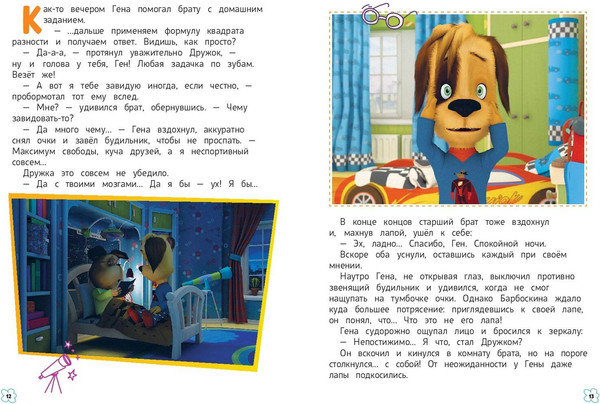 Как-то вечером Гена помогал брату с домашним заданием.

— ...дальше применяем формулу квадрата разности и получаем ответ. Видишь, как просто?

— Да-а-а, — протянул уважительно Дружок, — ну и голова у тебя, Ген! Любая задачка по зубам. Везёт же!

— А вот я тебе завидую иногда, если честно, — пробормотал тот ему вслед.

— Мне? — удивился брат, обернувшись. — Чему завидовать-то?

— Да много чему... — Гена вздохнул, аккуратно снял очки и завёл будильник, чтобы не проспать. — Максимум свободы, куча друзей, а я неспортивный совсем...

Дружка это совсем не убедило.

— Да с твоими мозгами... Да я бы — ух! Я бы...

12

В конце концов старший брат тоже вздохнул и, махнув лапой, ушёл к себе:

— Эх, ладно... Спасибо, Ген. Спокойной ночи.

Вскоре оба уснули, оставшись каждый при своём мнении.

Наутро Гена, не открывая глаз, выключил противно звенящий будильник и удивился, когда не смог нащупать на тумбочке очки. Однако Барбоскина ждало куда большее потрясение: приглядевшись к своей лапе, он понял, что... Что это не его лапа!

Гена судорожно ощупал лицо и бросился к зеркалу:

— Непостижимо... Я что, стал Дружком?

Он вскочил и кинулся в комнату брата, но на пороге столкнулся... с собой! От неожиданности у Гены даже лапы подкосились.

13